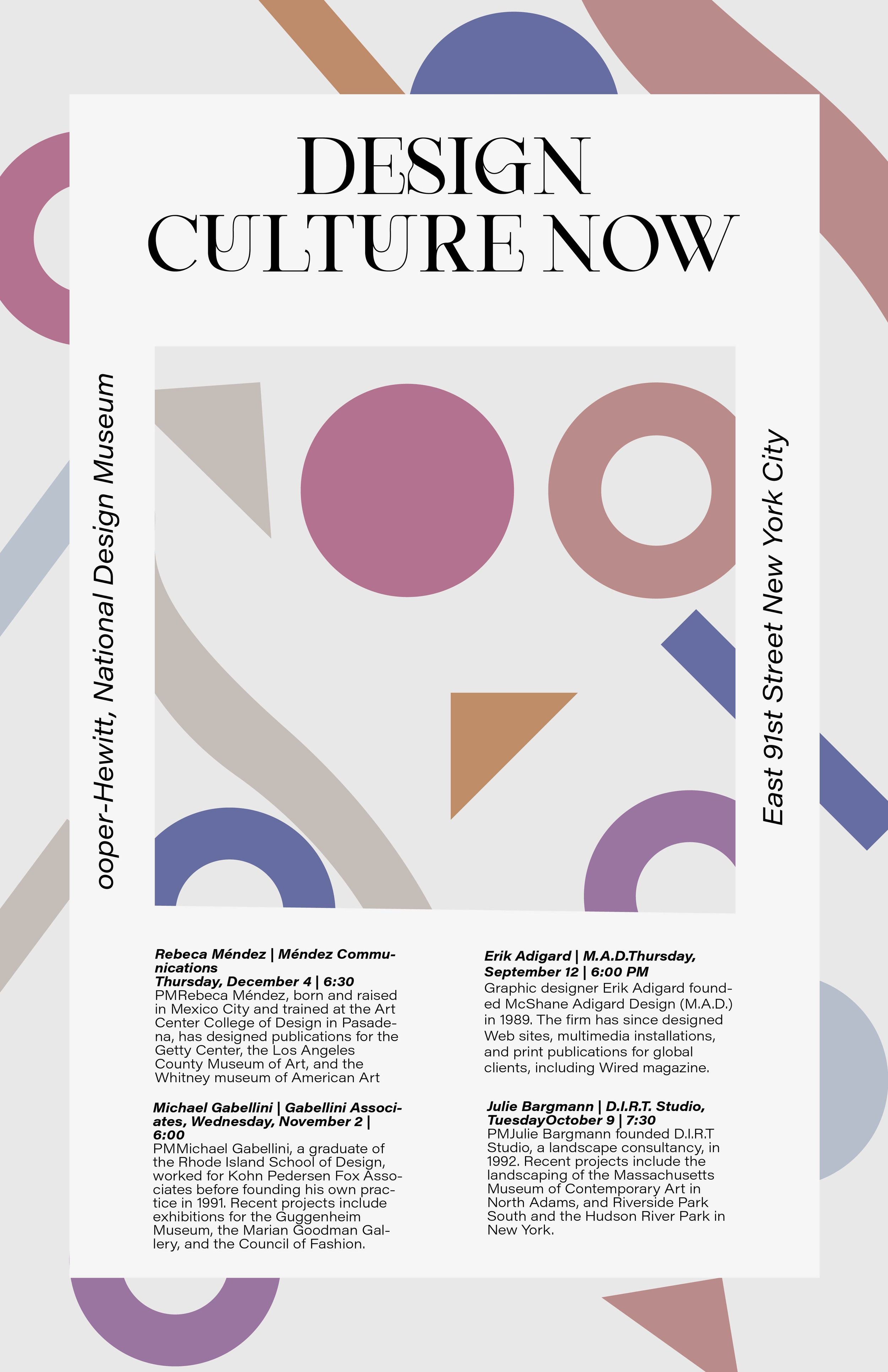 DESIGN
CULTURE NOW

ooper-Hewitt, National Design Museum

East 91st Street New York City

Rebeca Méndez | Méndez Communications
Thursday, December 4 | 6:30
PMRebeca Méndez, born and raised in Mexico City and trained at the Art Center College of Design in Pasadena, has designed publications for the Getty Center, the Los Angeles County Museum of Art, and the Whitney museum of American Art

Michael Gabellini | Gabellini Associates, Wednesday, November 2 | 6:00
PMMichael Gabellini, a graduate of the Rhode Island School of Design, worked for Kohn Pedersen Fox Associates before founding his own practice in 1991. Recent projects include exhibitions for the Guggenheim Museum, the Marian Goodman Gallery, and the Council of Fashion.

Erik Adigard | M.A.D.Thursday, September 12 | 6:00 PM
Graphic designer Erik Adigard founded McShane Adigard Design (M.A.D.) in 1989. The firm has since designed Web sites, multimedia installations, and print publications for global clients, including Wired magazine.

Julie Bargmann | D.I.R.T. Studio, TuesdayOctober 9 | 7:30
PMJulie Bargmann founded D.I.R.T Studio, a landscape consultancy, in 1992. Recent projects include the landscaping of the Massachusetts Museum of Contemporary Art in North Adams, and Riverside Park South and the Hudson River Park in New York.